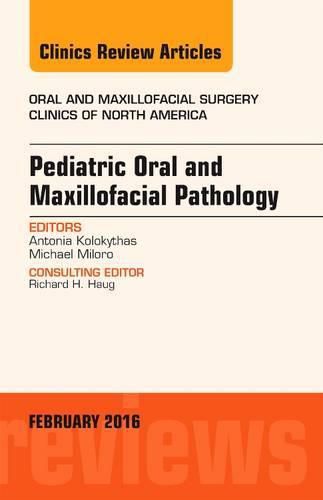 Clinics Review Articles

ORAL AND MAXILLOFACIAL SURGERY
CLINICS OF NORTH AMERICA

Pediatric Oral and Maxillofacial Pathology

EDITORS
Antonia Kolokythas
Michael Miloro

CONSULTING EDITOR
Richard H. Haug

FEBRUARY 2016

reviews